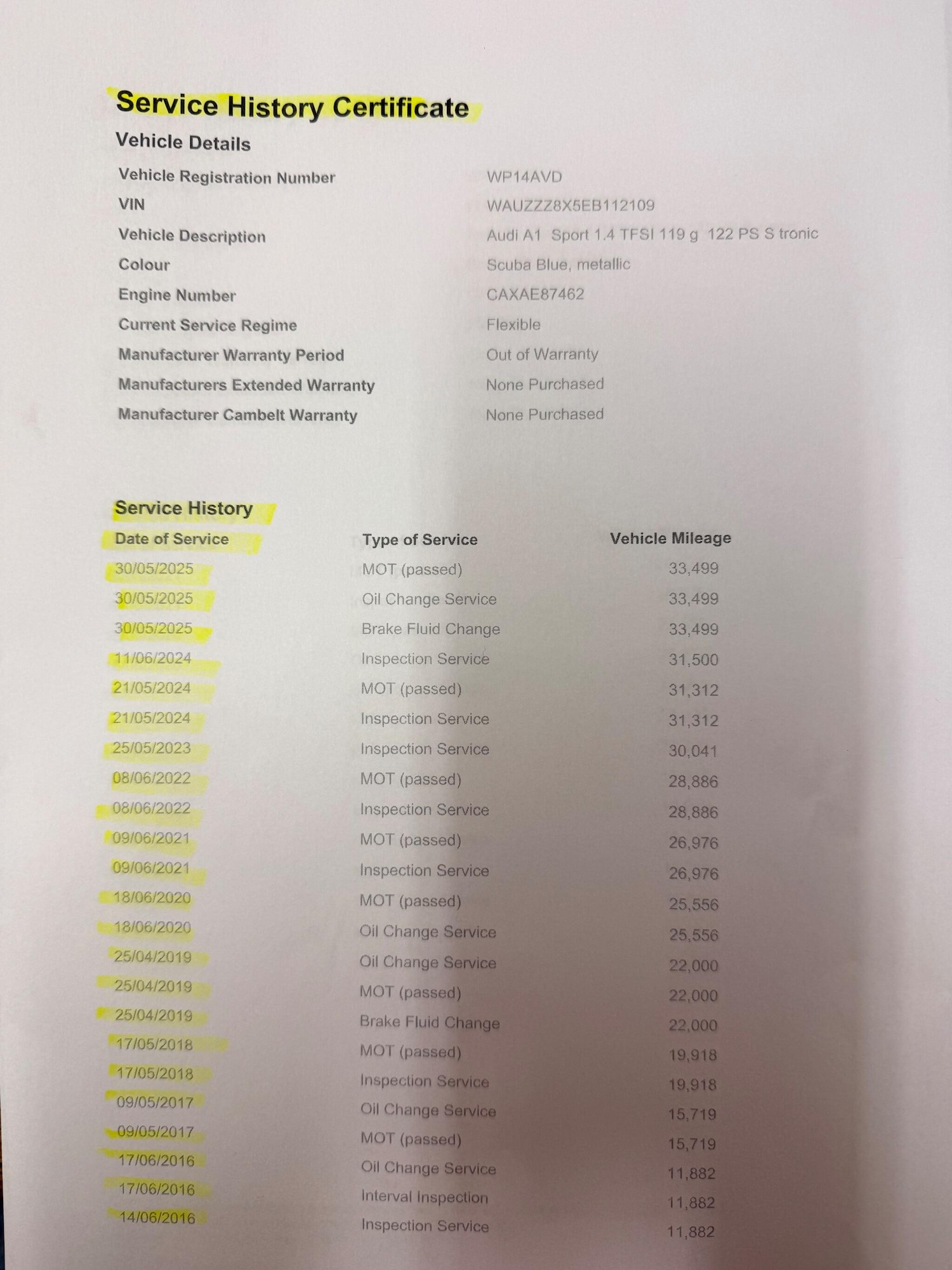 Service History Certificate

Vehicle Details

| | |
|---|---|
| Vehicle Registration Number | WP14AVD |
| VIN | WAUZZZ8X5EB112109 |
| Vehicle Description | Audi A1 Sport 1.4 TFSI 119 g 122 PS S tronic |
| Colour | Scuba Blue, metallic |
| Engine Number | CAXAE87462 |
| Current Service Regime | Flexible |
| Manufacturer Warranty Period | Out of Warranty |
| Manufacturers Extended Warranty | None Purchased |
| Manufacturer Cambelt Warranty | None Purchased |

Service History

| Date of Service | Type of Service | Vehicle Mileage |
|---|---|---|
| 30/05/2025 | MOT (passed) | 33,499 |
| 30/05/2025 | Oil Change Service | 33,499 |
| 30/05/2025 | Brake Fluid Change | 33,499 |
| 11/06/2024 | Inspection Service | 31,500 |
| 21/05/2024 | MOT (passed) | 31,312 |
| 21/05/2024 | Inspection Service | 31,312 |
| 25/05/2023 | Inspection Service | 30,041 |
| 08/06/2022 | MOT (passed) | 28,886 |
| 08/06/2022 | Inspection Service | 28,886 |
| 09/06/2021 | MOT (passed) | 26,976 |
| 09/06/2021 | Inspection Service | 26,976 |
| 18/06/2020 | MOT (passed) | 25,556 |
| 18/06/2020 | Oil Change Service | 25,556 |
| 25/04/2019 | Oil Change Service | 22,000 |
| 25/04/2019 | MOT (passed) | 22,000 |
| 25/04/2019 | Brake Fluid Change | 22,000 |
| 17/05/2018 | MOT (passed) | 19,918 |
| 17/05/2018 | Inspection Service | 19,918 |
| 09/05/2017 | Oil Change Service | 15,719 |
| 09/05/2017 | MOT (passed) | 15,719 |
| 17/06/2016 | Oil Change Service | 11,882 |
| 17/06/2016 | Interval Inspection | 11,882 |
| 14/06/2016 | Inspection Service | 11,882 |